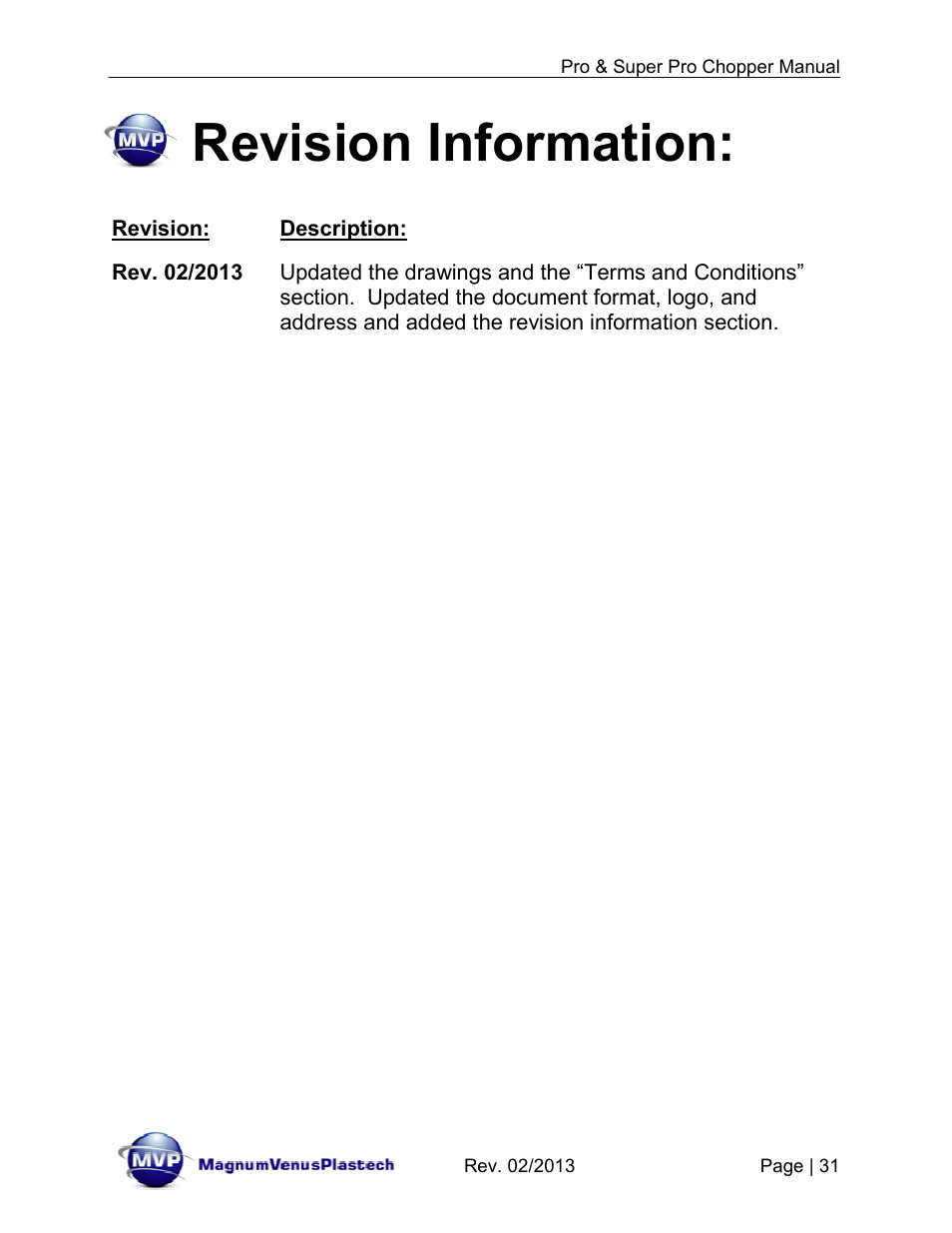 Pro & Super Pro Chopper Manual

MVP Revision Information:

| Revision: | Description: |
|---|---|
| Rev. 02/2013 | Updated the drawings and the “Terms and Conditions” section. Updated the document format, logo, and address and added the revision information section. |

MVP MagnumVenusPlastech Rev. 02/2013 Page | 31